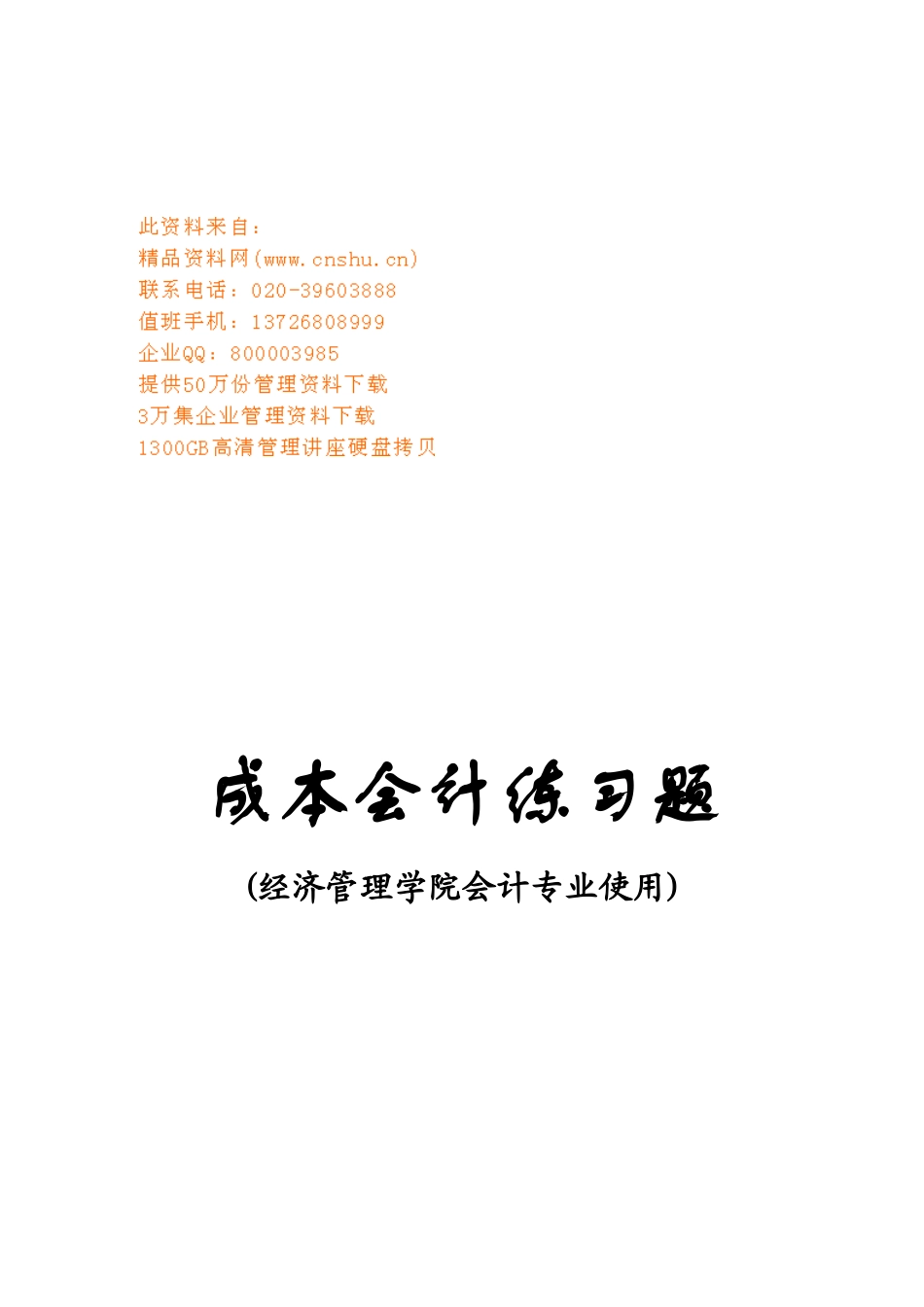 此资料来自：
精品资料网(www.cnshu.cn)
联系电话：020-39603888
值班手机：13726808999
企业QQ：800003985
提供50万份管理资料下载
3万集企业管理资料下载
1300GB高清管理讲座硬盘拷贝

成本会计练习题

(经济管理学院会计专业使用)